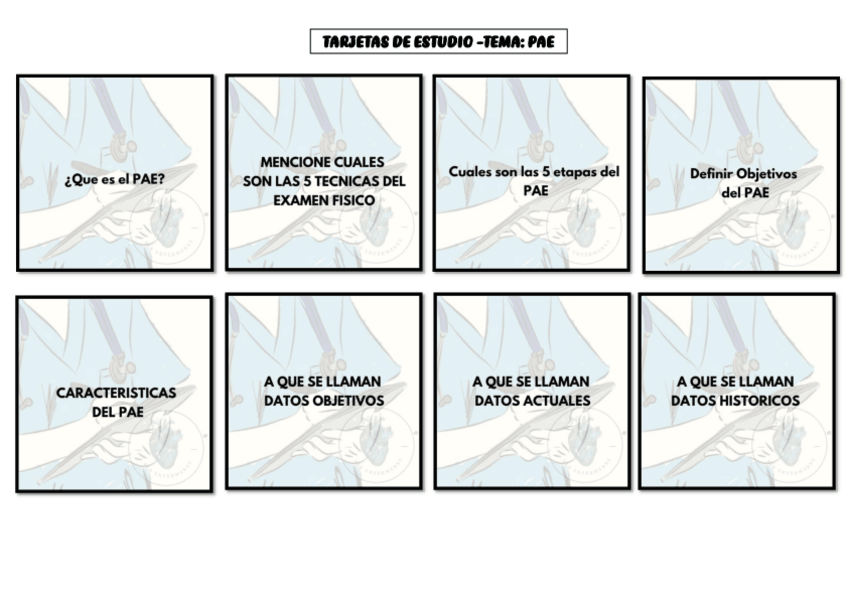 TARJETAS DE ESTUDIO -TEMA: PAE

¿Que es el PAE?

MENCIONE CUALES SON LAS 5 TECNICAS DEL EXAMEN FISICO

Cuales son las 5 etapas del PAE

Definir Objetivos del PAE

CARACTERISTICAS DEL PAE

A QUE SE LLAMAN DATOS OBJETIVOS

A QUE SE LLAMAN DATOS ACTUALES

A QUE SE LLAMAN DATOS HISTORICOS